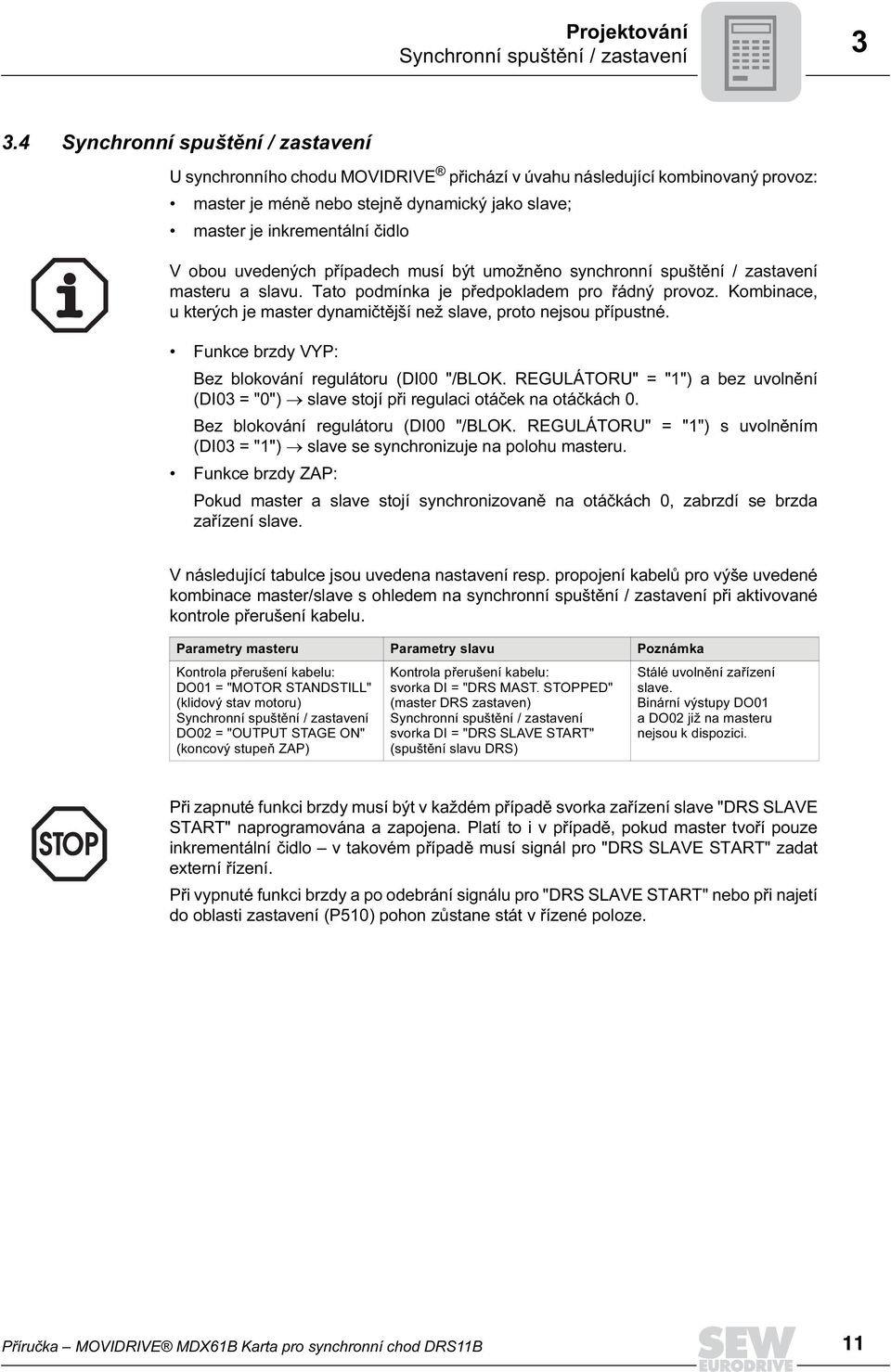 Projektování
Synchronní spuštění / zastavení

3

3.4 Synchronní spuštění / zastavení

U synchronního chodu MOVIDRIVE® přichází v úvahu následující kombinovaný provoz:
• master je méně nebo stejně dynamický jako slave;
• master je inkrementální čidlo

V obou uvedených případech musí být umožněno synchronní spuštění / zastavení masteru a slavu. Tato podmínka je předpokladem pro řádný provoz. Kombinace, u kterých je master dynamičtější než slave, proto nejsou přípustné.

• Funkce brzdy VYP:
Bez blokování regulátoru (DI00 "/BLOK. REGULÁTORU" = "1") a bez uvolnění (DI03 = "0") → slave stojí při regulaci otáček na otáčkách 0.
Bez blokování regulátoru (DI00 "/BLOK. REGULÁTORU" = "1") s uvolněním (DI03 = "1") → slave se synchronizuje na polohu masteru.
• Funkce brzdy ZAP:
Pokud master a slave stojí synchronizovaně na otáčkách 0, zabrzdí se brzda zařízení slave.

V následující tabulce jsou uvedena nastavení resp. propojení kabelů pro výše uvedené kombinace master/slave s ohledem na synchronní spuštění / zastavení při aktivované kontrole přerušení kabelu.

| Parametry masteru | Parametry slavu | Poznámka |
|---|---|---|
| Kontrola přerušení kabelu: DO01 = "MOTOR STANDSTILL" (klidový stav motoru) Synchronní spuštění / zastavení DO02 = "OUTPUT STAGE ON" (koncový stupeň ZAP) | Kontrola přerušení kabelu: svorka DI = "DRS MAST. STOPPED" (master DRS zastaven) Synchronní spuštění / zastavení svorka DI = "DRS SLAVE START" (spuštění slavu DRS) | Stálé uvolnění zařízení slave. Binární výstupy DO01 a DO02 již na masteru nejsou k dispozici. |

STOP

Při zapnuté funkci brzdy musí být v každém případě svorka zařízení slave "DRS SLAVE START" naprogramována a zapojena. Platí to i v případě, pokud master tvoří pouze inkrementální čidlo – v takovém případě musí signál pro "DRS SLAVE START" zadat externí řízení.

Při vypnuté funkci brzdy a po odebrání signálu pro "DRS SLAVE START" nebo při najetí do oblasti zastavení (P510) pohon zůstane stát v řízené poloze.

Příručka – MOVIDRIVE® MDX61B Karta pro synchronní chod DRS11B

SEW EURODRIVE

11